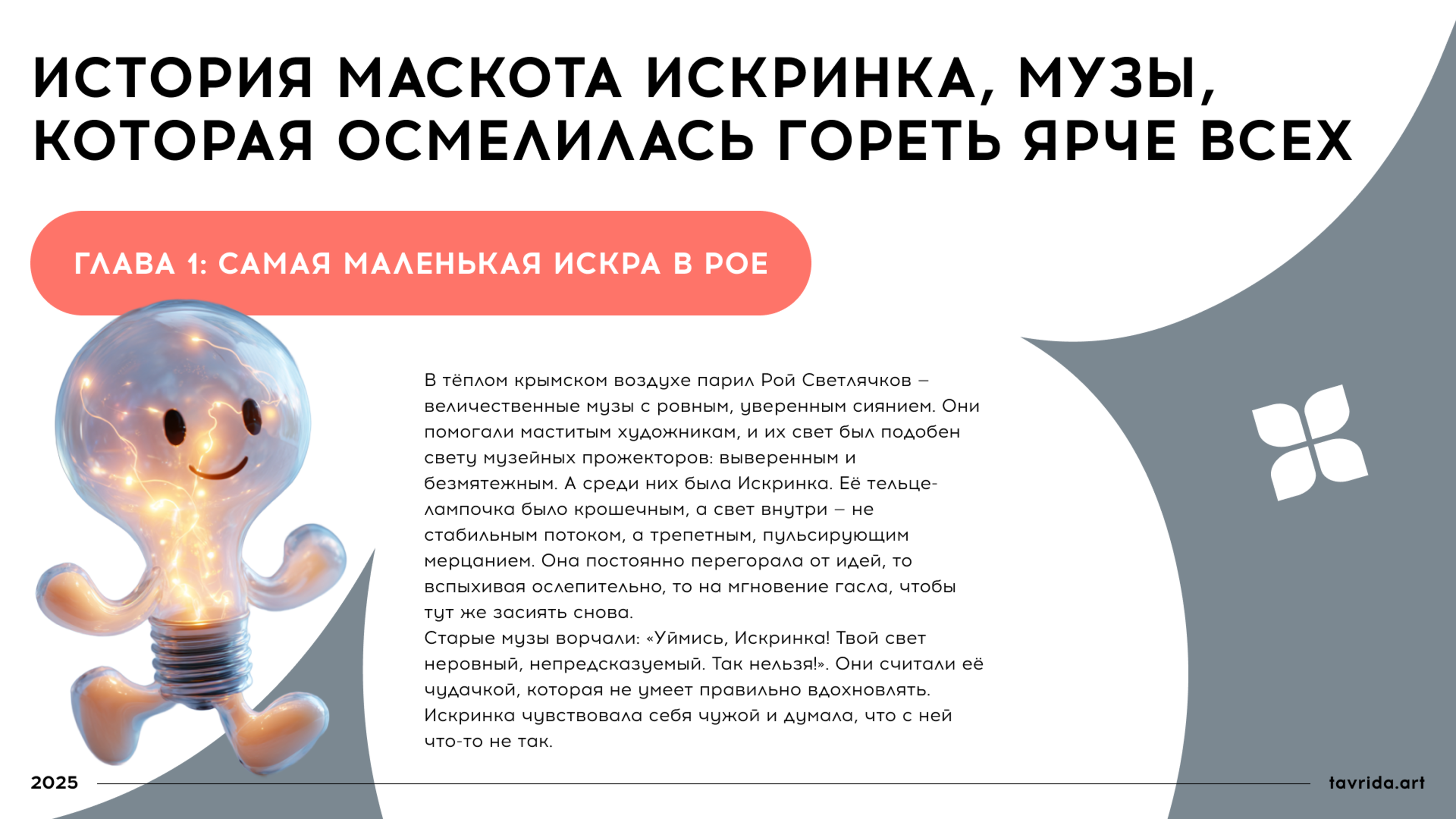 ИСТОРИЯ МАСКОТА ИСКРИНКА, МУЗЫ, КОТОРАЯ ОСМЕЛИЛАСЬ ГОРЕТЬ ЯРЧЕ ВСЕХ

ГЛАВА 1: САМАЯ МАЛЕНЬКАЯ ИСКРА В РОЕ

В тёплом крымском воздухе парил Рой Светлячков – величественные музы с ровным, уверенным сиянием. Они помогали маститым художникам, и их свет был подобен свету музейных прожекторов: выверенным и безмятежным. А среди них была Искринка. Её тельце-лампочка было крошечным, а свет внутри – не стабильным потоком, а трепетным, пульсирующим мерцанием. Она постоянно перегорала от идей, то вспыхивая ослепительно, то на мгновение гасла, чтобы тут же засиять снова.
Старые музы ворчали: «Уймись, Искринка! Твой свет неровный, непредсказуемый. Так нельзя!». Они считали её чудачкой, которая не умеет правильно вдохновлять. Искринка чувствовала себя чужой и думала, что с ней что-то не так.

2025

tavrida.art